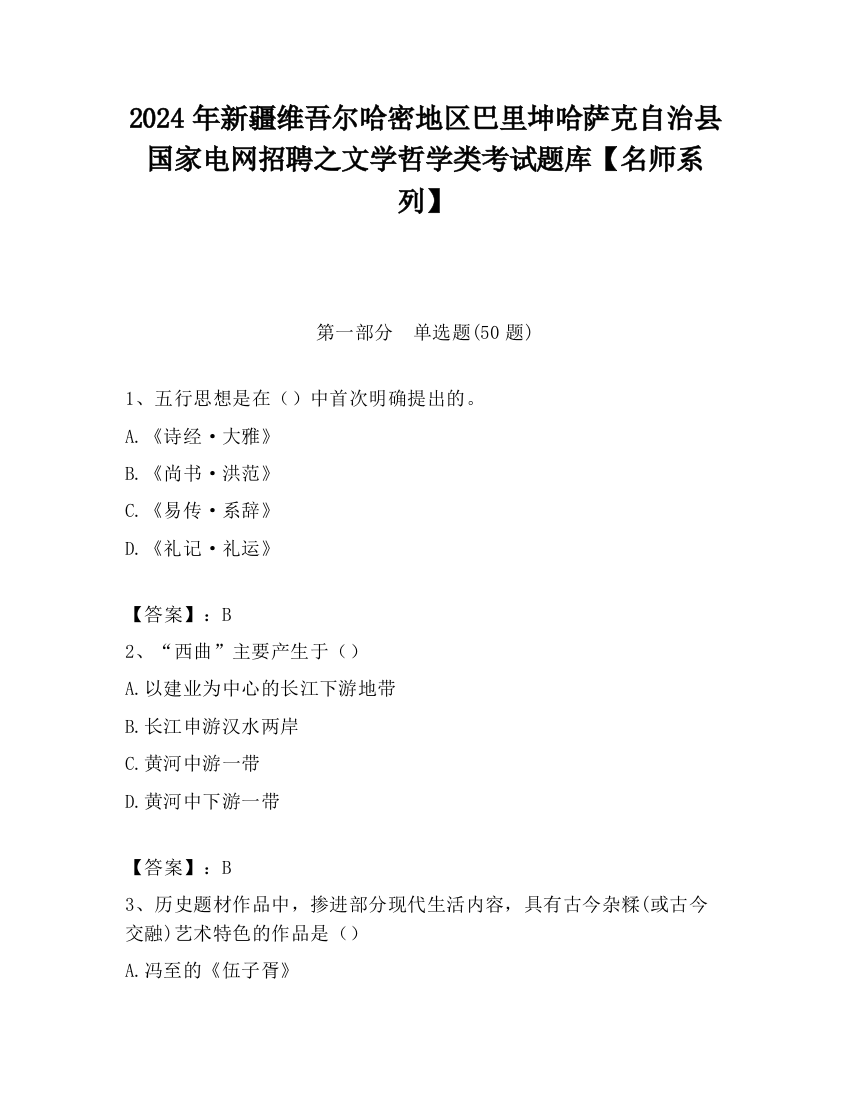 2024 年新疆维吾尔哈密地区巴里坤哈萨克自治县国家电网招聘之文学哲学类考试题库【名师系列】

第一部分　单选题(50 题)

1、五行思想是在（）中首次明确提出的。

A.《诗经·大雅》

B.《尚书·洪范》

C.《易传·系辞》

D.《礼记·礼运》

【答案】：B

2、“西曲”主要产生于（）

A.以建业为中心的长江下游地带

B.长江申游汉水两岸

C.黄河中游一带

D.黄河中下游一带

【答案】：B

3、历史题材作品中，掺进部分现代生活内容，具有古今杂糅(或古今交融)艺术特色的作品是（）

A.冯至的《伍子胥》